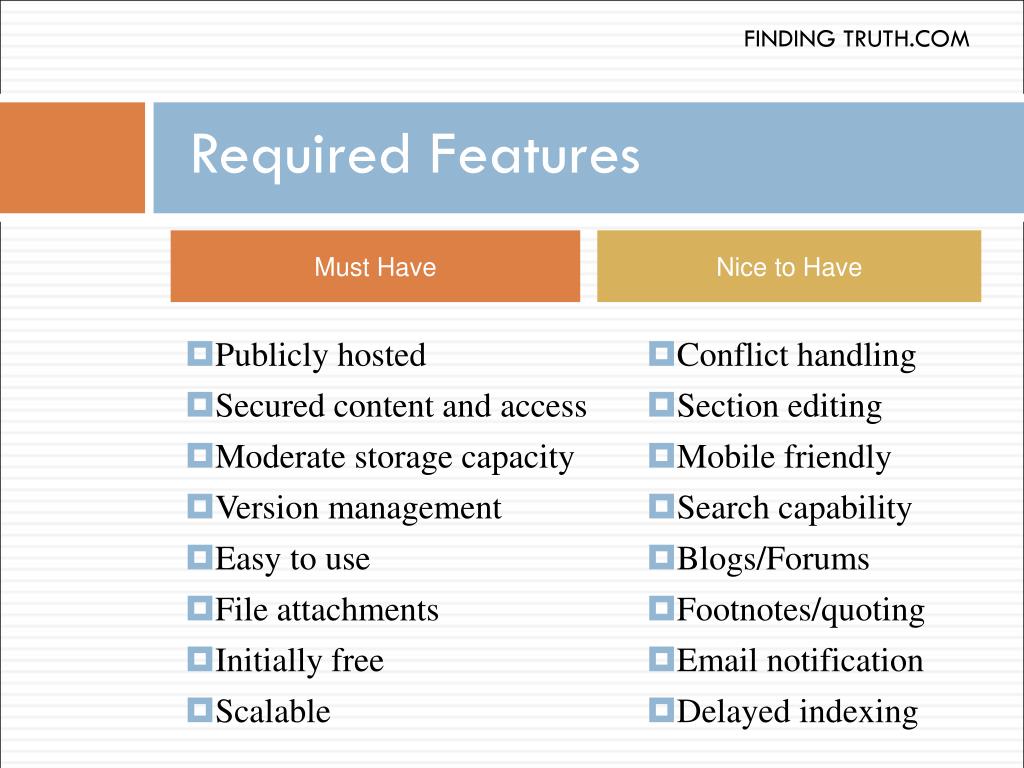 FINDING TRUTH.COM

Required Features

Must Have

Publicly hosted
Secured content and access
Moderate storage capacity
Version management
Easy to use
File attachments
Initially free
Scalable

Nice to Have

Conflict handling
Section editing
Mobile friendly
Search capability
Blogs/Forums
Footnotes/quoting
Email notification
Delayed indexing